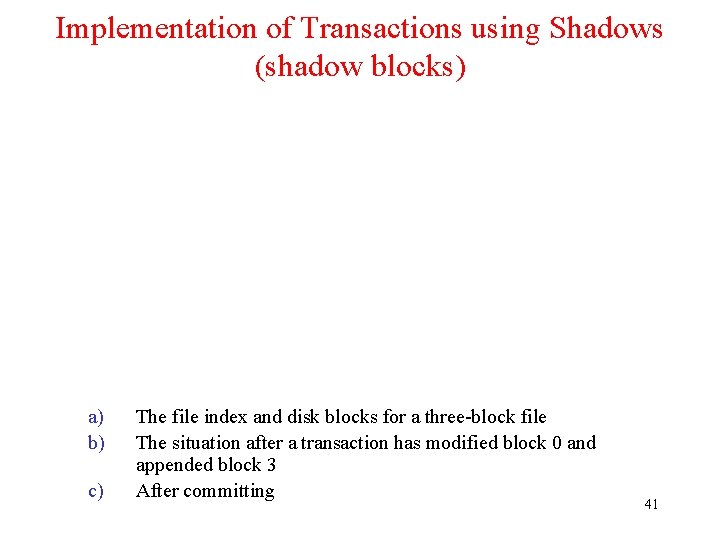 Implementation of Transactions using Shadows (shadow blocks)

a) The file index and disk blocks for a three-block file
b) The situation after a transaction has modified block 0 and appended block 3
c) After committing

41